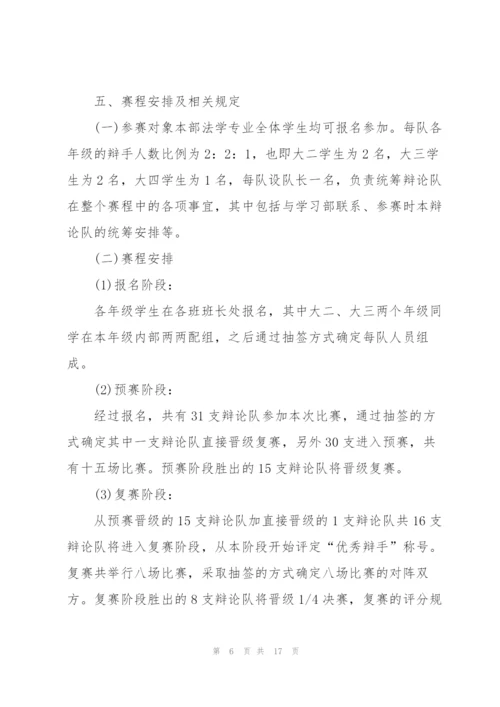 五、赛程安排及相关规定

(一)参赛对象本部法学专业全体学生均可报名参加。每队各年级的辩手人数比例为2：2：1，也即大二学生为2名，大三学生为2名，大四学生为1名，每队设队长一名，负责统筹辩论队在整个赛程中的各项事宜，其中包括与学习部联系、参赛时本辩论队的统筹安排等。

(二)赛程安排

(1)报名阶段：

各年级学生在各班班长处报名，其中大二、大三两个年级同学在本年级内部两两配组，之后通过抽签方式确定每队人员组成。

(2)预赛阶段：

经过报名，共有31支辩论队参加本次比赛，通过抽签的方式确定其中一支辩论队直接晋级复赛，另外30支进入预赛，共有十五场比赛。预赛阶段胜出的15支辩论队将晋级复赛。

(3)复赛阶段：

从预赛晋级的15支辩论队加直接晋级的1支辩论队共16支辩论队将进入复赛阶段，从本阶段开始评定“优秀辩手”称号。复赛共举行八场比赛，采取抽签的方式确定八场比赛的对阵双方。复赛阶段胜出的8支辩论队将晋级1/4决赛，复赛的评分规

第 6 页 共 17 页